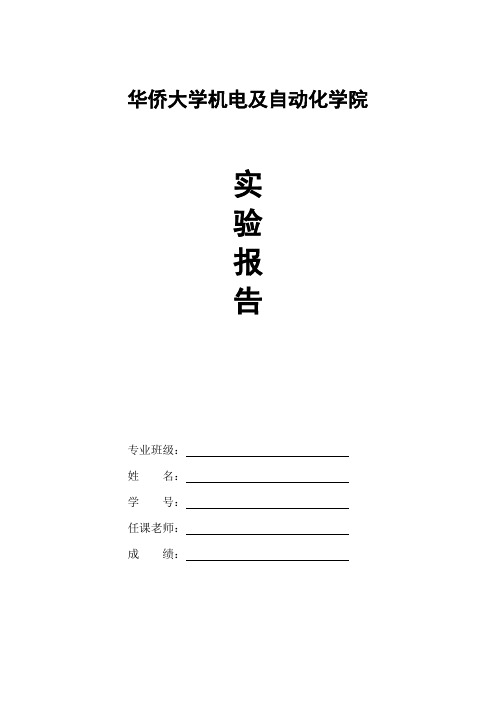 华侨大学机电及自动化学院

实
验
报
告

专业班级：
姓　　名：
学　　号：
任课老师：
成　　绩：